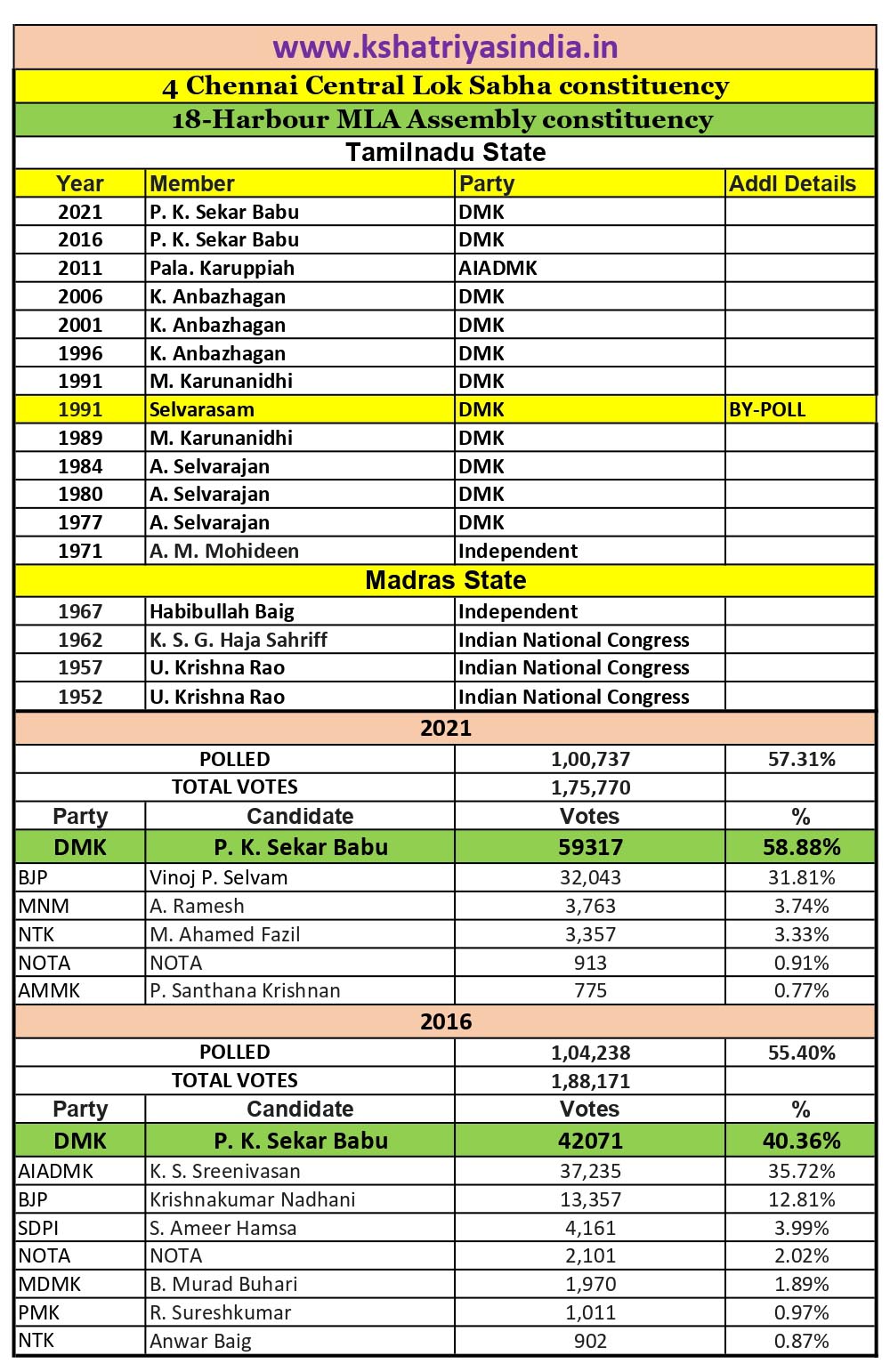 www.kshatriyasindia.in

4 Chennai Central Lok Sabha constituency

18-Harbour MLA Assembly constituency

Tamilnadu State

| Year | Member | Party | Addl Details |
|---|---|---|---|
| 2021 | P. K. Sekar Babu | DMK | |
| 2016 | P. K. Sekar Babu | DMK | |
| 2011 | Pala. Karuppiah | AIADMK | |
| 2006 | K. Anbazhagan | DMK | |
| 2001 | K. Anbazhagan | DMK | |
| 1996 | K. Anbazhagan | DMK | |
| 1991 | M. Karunanidhi | DMK | |
| 1991 | Selvarasam | DMK | BY-POLL |
| 1989 | M. Karunanidhi | DMK | |
| 1984 | A. Selvarajan | DMK | |
| 1980 | A. Selvarajan | DMK | |
| 1977 | A. Selvarajan | DMK | |
| 1971 | A. M. Mohideen | Independent | |

Madras State

| | | | |
|---|---|---|---|
| 1967 | Habibullah Baig | Independent | |
| 1962 | K. S. G. Haja Sahriff | Indian National Congress | |
| 1957 | U. Krishna Rao | Indian National Congress | |
| 1952 | U. Krishna Rao | Indian National Congress | |

2021

| | | | |
|---|---|---|---|
| POLLED | | 1,00,737 | 57.31% |
| TOTAL VOTES | | 1,75,770 | |
| Party | Candidate | Votes | % |
| DMK | P. K. Sekar Babu | 59317 | 58.88% |
| BJP | Vinoj P. Selvam | 32,043 | 31.81% |
| MNM | A. Ramesh | 3,763 | 3.74% |
| NTK | M. Ahamed Fazil | 3,357 | 3.33% |
| NOTA | NOTA | 913 | 0.91% |
| AMMK | P. Santhana Krishnan | 775 | 0.77% |

2016

| | | | |
|---|---|---|---|
| POLLED | | 1,04,238 | 55.40% |
| TOTAL VOTES | | 1,88,171 | |
| Party | Candidate | Votes | % |
| DMK | P. K. Sekar Babu | 42071 | 40.36% |
| AIADMK | K. S. Sreenivasan | 37,235 | 35.72% |
| BJP | Krishnakumar Nadhani | 13,357 | 12.81% |
| SDPI | S. Ameer Hamsa | 4,161 | 3.99% |
| NOTA | NOTA | 2,101 | 2.02% |
| MDMK | B. Murad Buhari | 1,970 | 1.89% |
| PMK | R. Sureshkumar | 1,011 | 0.97% |
| NTK | Anwar Baig | 902 | 0.87% |